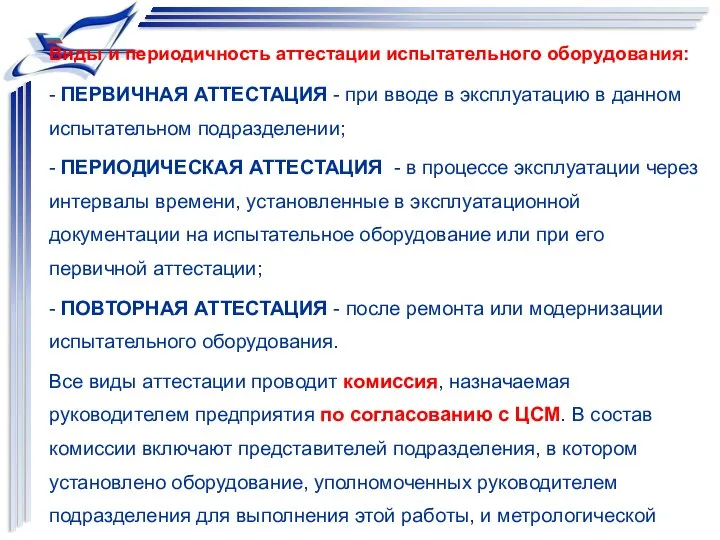 Виды и периодичность аттестации испытательного оборудования:

- ПЕРВИЧНАЯ АТТЕСТАЦИЯ - при вводе в эксплуатацию в данном испытательном подразделении;

- ПЕРИОДИЧЕСКАЯ АТТЕСТАЦИЯ - в процессе эксплуатации через интервалы времени, установленные в эксплуатационной документации на испытательное оборудование или при его первичной аттестации;

- ПОВТОРНАЯ АТТЕСТАЦИЯ - после ремонта или модернизации испытательного оборудования.

Все виды аттестации проводит комиссия, назначаемая руководителем предприятия по согласованию с ЦСМ. В состав комиссии включают представителей подразделения, в котором установлено оборудование, уполномоченных руководителем подразделения для выполнения этой работы, и метрологической